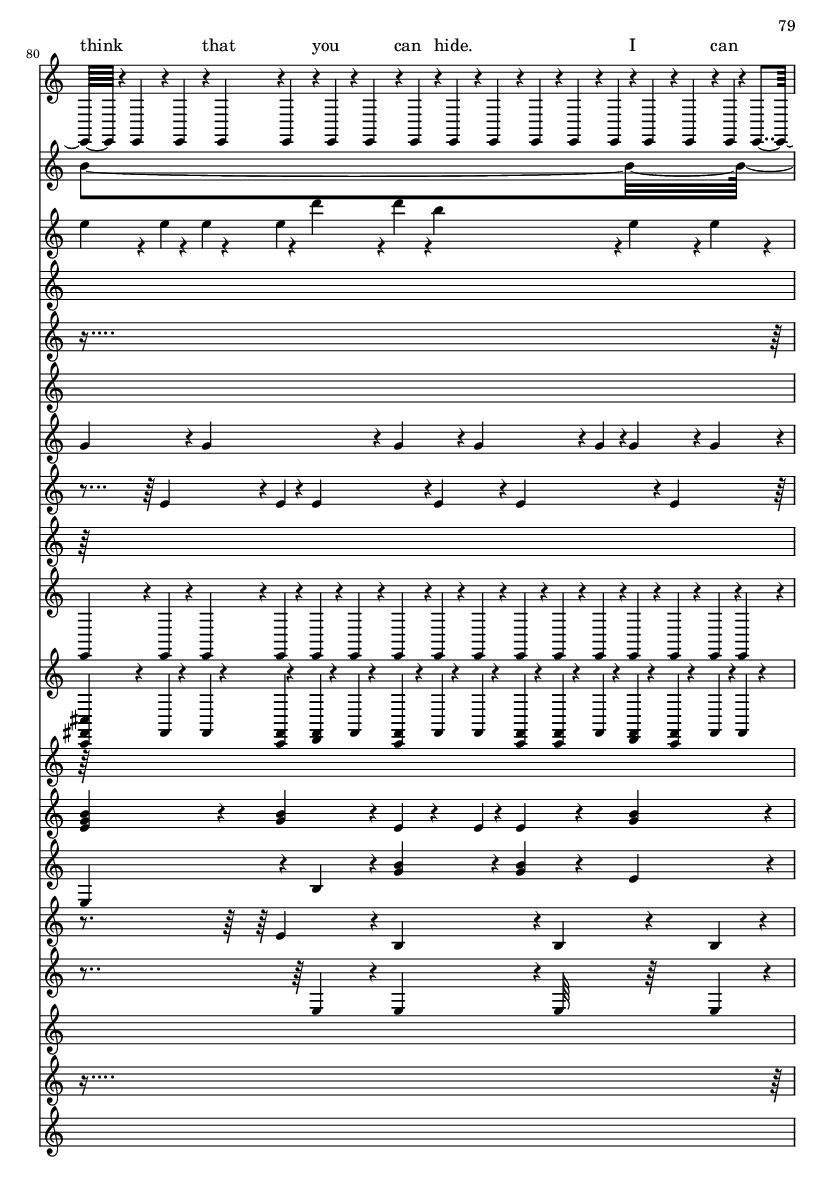 79

80

think that you can hide. I can